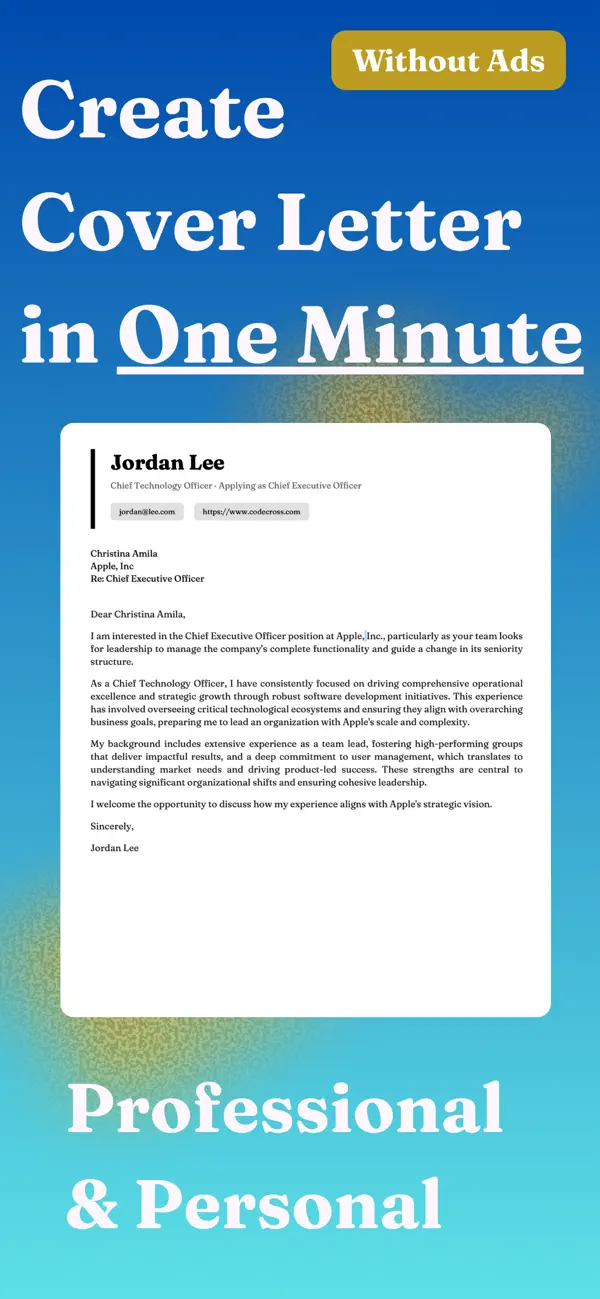 Without Ads

Create Cover Letter in One Minute

Jordan Lee

Chief Technology Officer · Applying as Chief Executive Officer

jordan@lee.com

https://www.codecross.com

Christina Amila
Apple, Inc
Re: Chief Executive Officer

Dear Christina Amila,

I am interested in the Chief Executive Officer position at Apple, Inc., particularly as your team looks for leadership to manage the company's complete functionality and guide a change in its seniority structure.

As a Chief Technology Officer, I have consistently focused on driving comprehensive operational excellence and strategic growth through robust software development initiatives. This experience has involved overseeing critical technological ecosystems and ensuring they align with overarching business goals, preparing me to lead an organization with Apple's scale and complexity.

My background includes extensive experience as a team lead, fostering high-performing groups that deliver impactful results, and a deep commitment to user management, which translates to understanding market needs and driving product-led success. These strengths are central to navigating significant organizational shifts and ensuring cohesive leadership.

I welcome the opportunity to discuss how my experience aligns with Apple's strategic vision.

Sincerely,

Jordan Lee

Professional & Personal